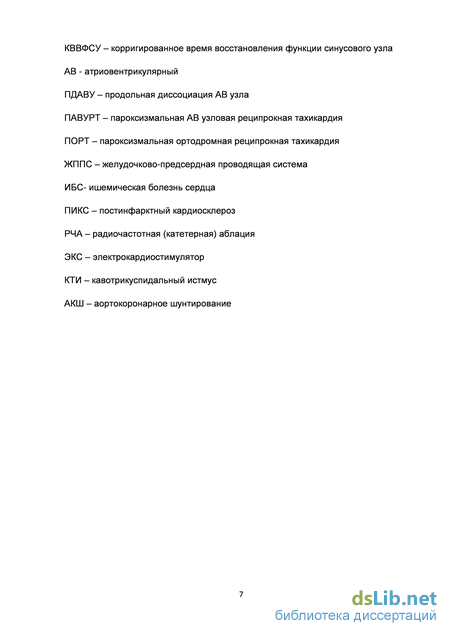 КВВФСУ – корригированное время восстановления функции синусового узла

АВ - атриовентрикулярный

ПДАВУ – продольная диссоциация АВ узла

ПАВУРТ – пароксизмальная АВ узловая реципрокная тахикардия

ПОРТ – пароксизмальная ортодромная реципрокная тахикардия

ЖППС – желудочково-предсердная проводящая система

ИБС- ишемическая болезнь сердца

ПИКС – постинфарктный кардиосклероз

РЧА – радиочастотная (катетерная) аблация

ЭКС – электрокардиостимулятор

КТИ – кавотрикуспидальный истмус

АКШ – аортокоронарное шунтирование

7

dsLib.net
библиотека диссертаций